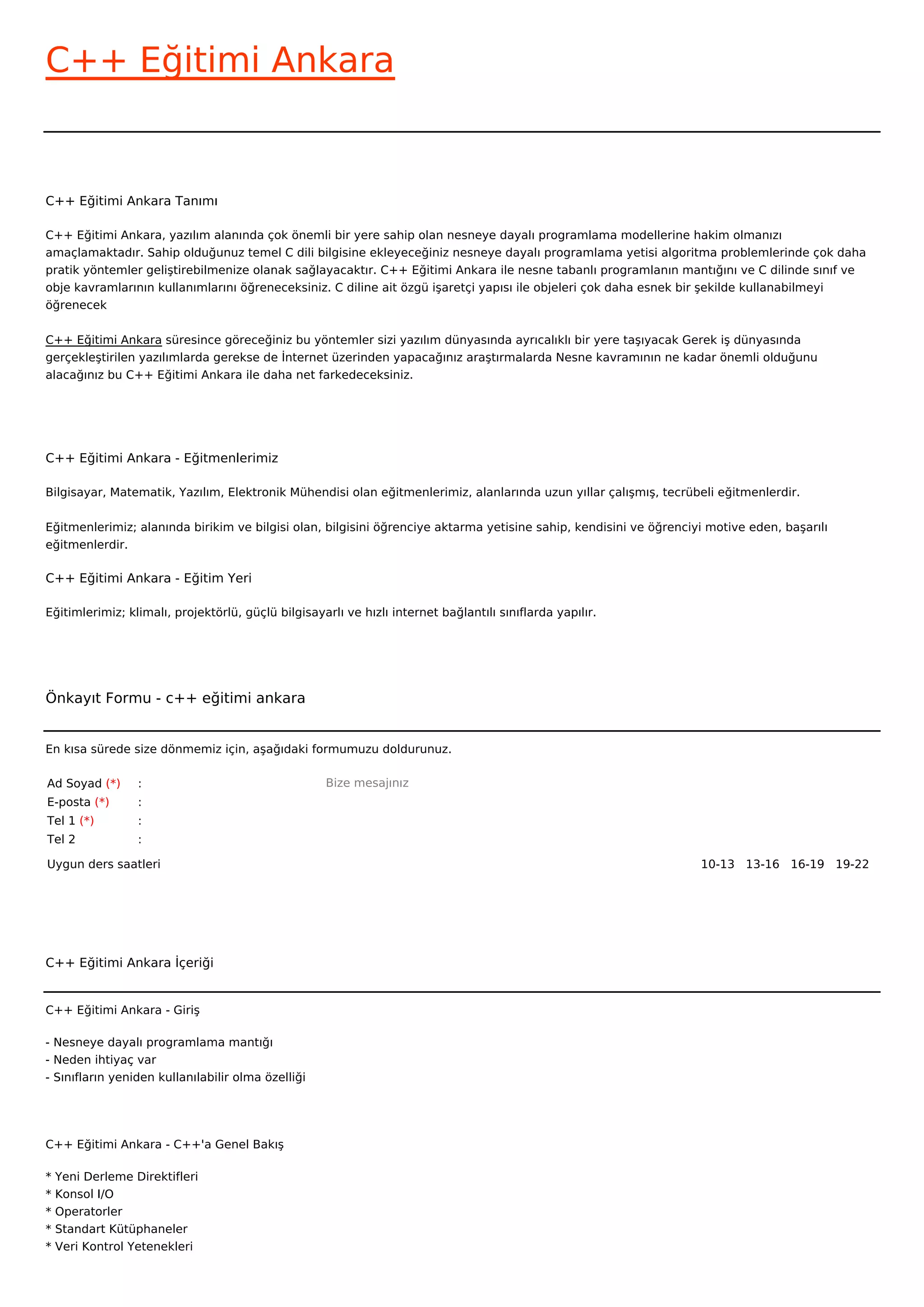 C++ Eğitimi Ankara

C++ Eğitimi Ankara Tanımı

C++ Eğitimi Ankara, yazılım alanında çok önemli bir yere sahip olan nesneye dayalı programlama modellerine hakim olmanızı amaçlamaktadır. Sahip olduğunuz temel C dili bilgisine ekleyeceğiniz nesneye dayalı programlama yetisi algoritma problemlerinde çok daha pratik yöntemler geliştirebilmenize olanak sağlayacaktır. C++ Eğitimi Ankara ile nesne tabanlı programlanın mantığını ve C dilinde sınıf ve obje kavramlarının kullanımlarını öğreneceksiniz. C diline ait özgü işaretçi yapısı ile objeleri çok daha esnek bir şekilde kullanabilmeyi öğrenecek

C++ Eğitimi Ankara süresince göreceğiniz bu yöntemler sizi yazılım dünyasında ayrıcalıklı bir yere taşıyacak Gerek iş dünyasında gerçekleştirilen yazılımlarda gerekse de İnternet üzerinden yapacağınız araştırmalarda Nesne kavramının ne kadar önemli olduğunu alacağınız bu C++ Eğitimi Ankara ile daha net farkedeceksiniz.

C++ Eğitimi Ankara - Eğitmenlerimiz

Bilgisayar, Matematik, Yazılım, Elektronik Mühendisi olan eğitmenlerimiz, alanlarında uzun yıllar çalışmış, tecrübeli eğitmenlerdir.

Eğitmenlerimiz; alanında birikim ve bilgisi olan, bilgisini öğrenciye aktarma yetisine sahip, kendisini ve öğrenciyi motive eden, başarılı eğitmenlerdir.

C++ Eğitimi Ankara - Eğitim Yeri

Eğitimlerimiz; klimalı, projektörlü, güçlü bilgisayarlı ve hızlı internet bağlantılı sınıflarda yapılır.

Önkayıt Formu - c++ eğitimi ankara

En kısa sürede size dönmemiz için, aşağıdaki formumuzu doldurunuz.

Ad Soyad (*) :
E-posta (*) :
Tel 1 (*) :
Tel 2 :

Bize mesajınız

Uygun ders saatleri 10-13 13-16 16-19 19-22

C++ Eğitimi Ankara İçeriği

C++ Eğitimi Ankara - Giriş

- Nesneye dayalı programlama mantığı
- Neden ihtiyaç var
- Sınıfların yeniden kullanılabilir olma özelliği

C++ Eğitimi Ankara - C++'a Genel Bakış

* Yeni Derleme Direktifleri
* Konsol I/O
* Operatorler
* Standart Kütüphaneler
* Veri Kontrol Yetenekleri